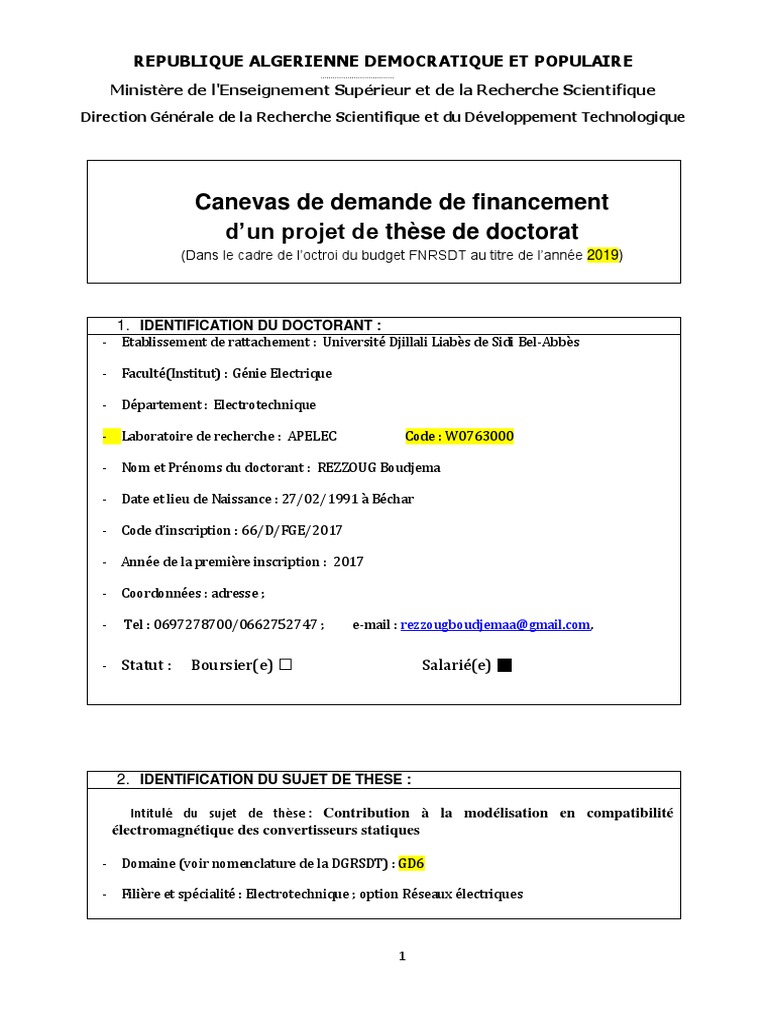 REPUBLIQUE ALGERIENNE DEMOCRATIQUE ET POPULAIRE

Ministère de l'Enseignement Supérieur et de la Recherche Scientifique

Direction Générale de la Recherche Scientifique et du Développement Technologique

Canevas de demande de financement d'un projet de thèse de doctorat

(Dans le cadre de l'octroi du budget FNRSDT au titre de l'année 2019)

1. IDENTIFICATION DU DOCTORANT :

- Etablissement de rattachement : Université Djillali Liabès de Sidi Bel-Abbès

- Faculté(Institut) : Génie Electrique

- Département : Electrotechnique

- Laboratoire de recherche : APELEC Code : W0763000

- Nom et Prénoms du doctorant : REZZOUG Boudjema

- Date et lieu de Naissance : 27/02/1991 à Béchar

- Code d'inscription : 66/D/FGE/2017

- Année de la première inscription : 2017

- Coordonnées : adresse ;

- Tel : 0697278700/0662752747 ; e-mail : rezzougboudjemaa@gmail.com,

- Statut : Boursier(e) ☐ Salarié(e) ■

2. IDENTIFICATION DU SUJET DE THESE :

Intitulé du sujet de thèse : Contribution à la modélisation en compatibilité électromagnétique des convertisseurs statiques

- Domaine (voir nomenclature de la DGRSDT) : GD6

- Filière et spécialité : Electrotechnique ; option Réseaux électriques

1